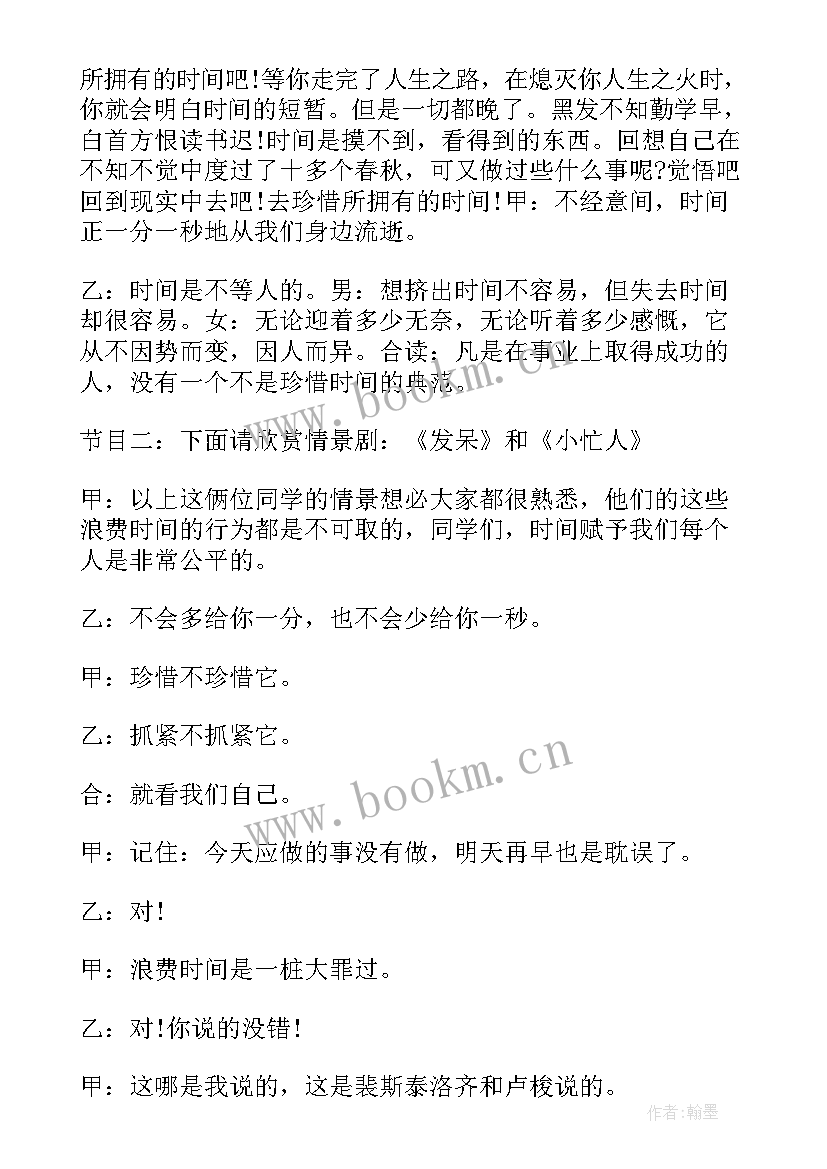 所拥有的时间吧!等你走完了人生之路，在熄灭你人生之火时，你就会明白时间的短暂。但是一切都晚了。黑发不知勤学早，白首方恨读书迟!时间是摸不到，看得到的东西。回想自己在不知不觉中度过了十多个春秋，可又做过些什么事呢?觉悟吧回到现实中去吧!去珍惜所拥有的时间!甲：不经意间，时间正一分一秒地从我们身边流逝。

乙：时间是不等人的。男：想挤出时间不容易，但失去时间却很容易。女：无论迎着多少无奈，无论听着多少感慨，它从不因势而变，因人而异。合读：凡是在事业上取得成功的人，没有一个不是珍惜时间的典范。

节目二：下面请欣赏情景剧：《发呆》和《小忙人》

甲：以上这俩位同学的情景想必大家都很熟悉，他们的这些浪费时间的行为都是不可取的，同学们，时间赋予我们每个人是非常公平的。

乙：不会多给你一分，也不会少给你一秒。

甲：珍惜不珍惜它。

乙：抓紧不抓紧它。

合：就看我们自己。

甲：记住：今天应做的事没有做，明天再早也是耽误了。

乙：对!

甲：浪费时间是一桩大罪过。

乙：对!你说的没错!

甲：这哪是我说的，这是裴斯泰洛齐和卢梭说的。

www.bookm.cn

www.bookm.cn

作者:翰墨